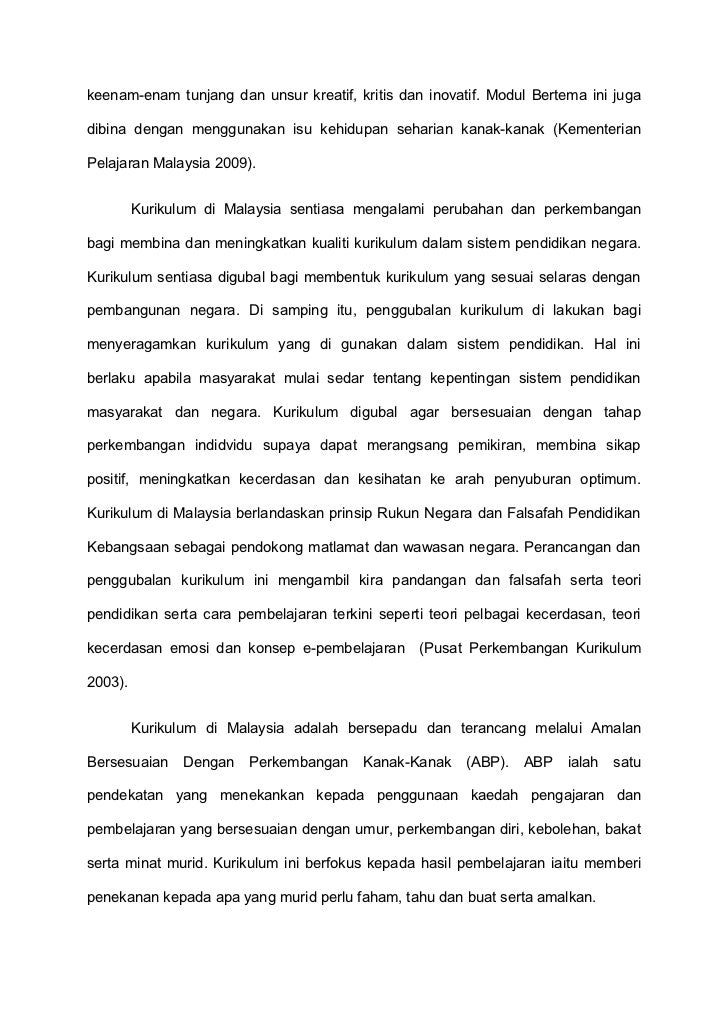 keenam-enam tunjang dan unsur kreatif, kritis dan inovatif. Modul Bertema ini juga dibina dengan menggunakan isu kehidupan seharian kanak-kanak (Kementerian Pelajaran Malaysia 2009).

Kurikulum di Malaysia sentiasa mengalami perubahan dan perkembangan bagi membina dan meningkatkan kualiti kurikulum dalam sistem pendidikan negara. Kurikulum sentiasa digubal bagi membentuk kurikulum yang sesuai selaras dengan pembangunan negara. Di samping itu, penggubalan kurikulum di lakukan bagi menyeragamkan kurikulum yang di gunakan dalam sistem pendidikan. Hal ini berlaku apabila masyarakat mulai sedar tentang kepentingan sistem pendidikan masyarakat dan negara. Kurikulum digubal agar bersesuaian dengan tahap perkembangan indidvidu supaya dapat merangsang pemikiran, membina sikap positif, meningkatkan kecerdasan dan kesihatan ke arah penyuburan optimum. Kurikulum di Malaysia berlandaskan prinsip Rukun Negara dan Falsafah Pendidikan Kebangsaan sebagai pendokong matlamat dan wawasan negara. Perancangan dan penggubalan kurikulum ini mengambil kira pandangan dan falsafah serta teori pendidikan serta cara pembelajaran terkini seperti teori pelbagai kecerdasan, teori kecerdasan emosi dan konsep e-pembelajaran (Pusat Perkembangan Kurikulum 2003).

Kurikulum di Malaysia adalah bersepadu dan terancang melalui Amalan Bersesuaian Dengan Perkembangan Kanak-Kanak (ABP). ABP ialah satu pendekatan yang menekankan kepada penggunaan kaedah pengajaran dan pembelajaran yang bersesuaian dengan umur, perkembangan diri, kebolehan, bakat serta minat murid. Kurikulum ini berfokus kepada hasil pembelajaran iaitu memberi penekanan kepada apa yang murid perlu faham, tahu dan buat serta amalkan.